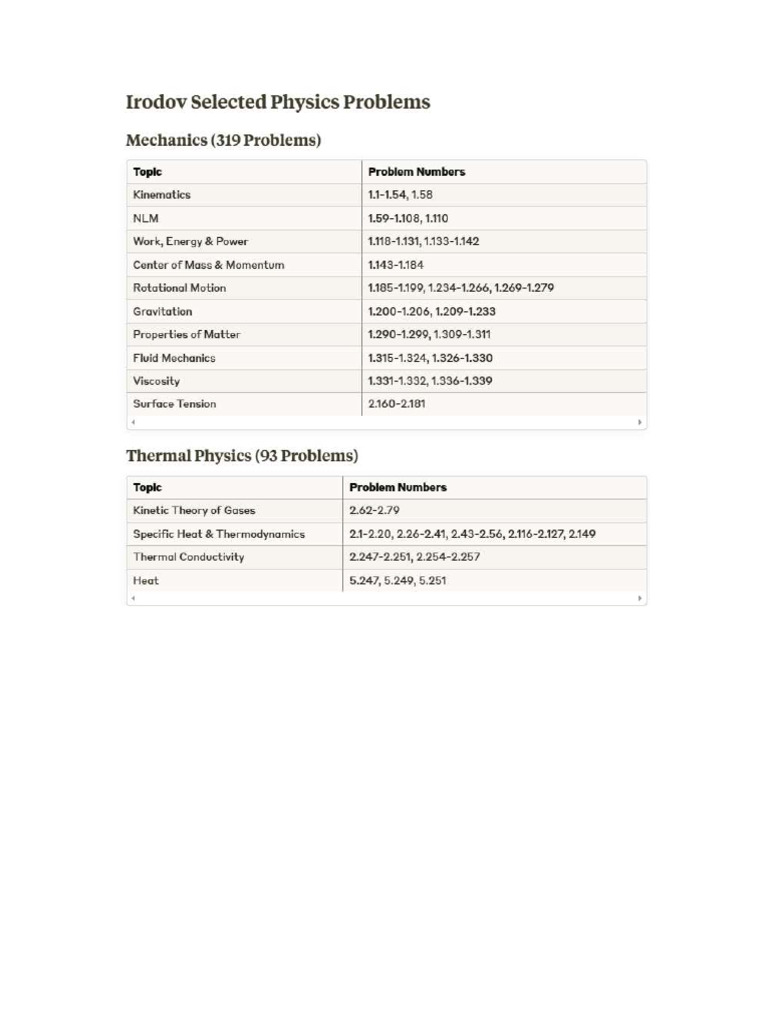 Irodov Selected Physics Problems

Mechanics (319 Problems)

| Topic | Problem Numbers |
|---|---|
| Kinematics | 1.1-1.54, 1.58 |
| NLM | 1.59-1.108, 1.110 |
| Work, Energy & Power | 1.118-1.131, 1.133-1.142 |
| Center of Mass & Momentum | 1.143-1.184 |
| Rotational Motion | 1.185-1.199, 1.234-1.266, 1.269-1.279 |
| Gravitation | 1.200-1.206, 1.209-1.233 |
| Properties of Matter | 1.290-1.299, 1.309-1.311 |
| Fluid Mechanics | 1.315-1.324, 1.326-1.330 |
| Viscosity | 1.331-1.332, 1.336-1.339 |
| Surface Tension | 2.160-2.181 |

Thermal Physics (93 Problems)

| Topic | Problem Numbers |
|---|---|
| Kinetic Theory of Gases | 2.62-2.79 |
| Specific Heat & Thermodynamics | 2.1-2.20, 2.26-2.41, 2.43-2.56, 2.116-2.127, 2.149 |
| Thermal Conductivity | 2.247-2.251, 2.254-2.257 |
| Heat | 5.247, 5.249, 5.251 |